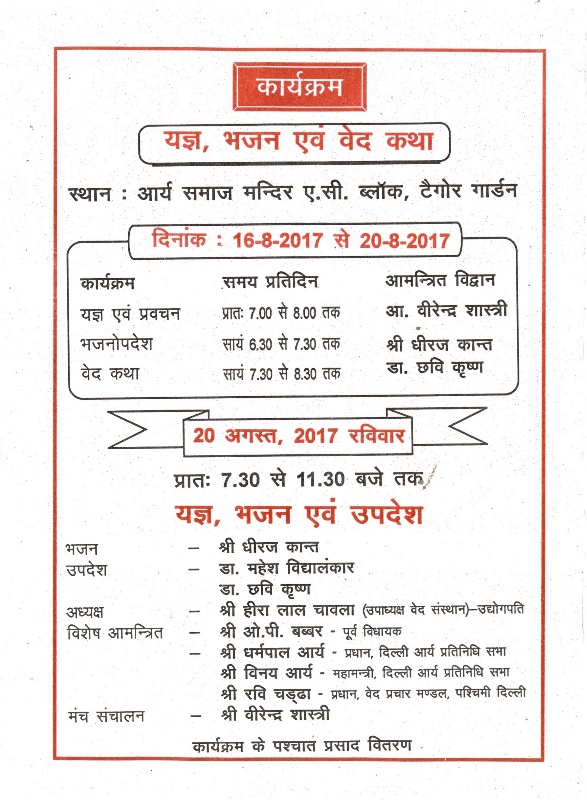 कार्यक्रम

यज्ञ, भजन एवं वेद कथा

स्थान : आर्य समाज मन्दिर ए.सी. ब्लॉक, टैगोर गार्डन

दिनांक : 16-8-2017 से 20-8-2017

| कार्यक्रम | समय प्रतिदिन | आमन्त्रित विद्वान |
|---|---|---|
| यज्ञ एवं प्रवचन | प्रातः 7.00 से 8.00 तक | आ. वीरेन्द्र शास्त्री |
| भजनोपदेश | सायं 6.30 से 7.30 तक | श्री धीरज कान्त |
| वेद कथा | सायं 7.30 से 8.30 तक | डा. छवि कृष्ण |

20 अगस्त, 2017 रविवार

प्रातः 7.30 से 11.30 बजे तक

यज्ञ, भजन एवं उपदेश

भजन – श्री धीरज कान्त
उपदेश – डा. महेश विद्यालंकार
डा. छवि कृष्ण
अध्यक्ष – श्री हीरा लाल चावला (उपाध्यक्ष वेद संस्थान)–उद्योगपति
विशेष आमन्त्रित – श्री ओ.पी. बब्बर - पूर्व विधायक
– श्री धर्मपाल आर्य - प्रधान, दिल्ली आर्य प्रतिनिधि सभा
श्री विनय आर्य - महामन्त्री, दिल्ली आर्य प्रतिनिधि सभा
श्री रवि चड्ढा - प्रधान, वेद प्रचार मण्डल, पश्चिमी दिल्ली
मंच संचालन – श्री वीरेन्द्र शास्त्री

कार्यक्रम के पश्चात प्रसाद वितरण